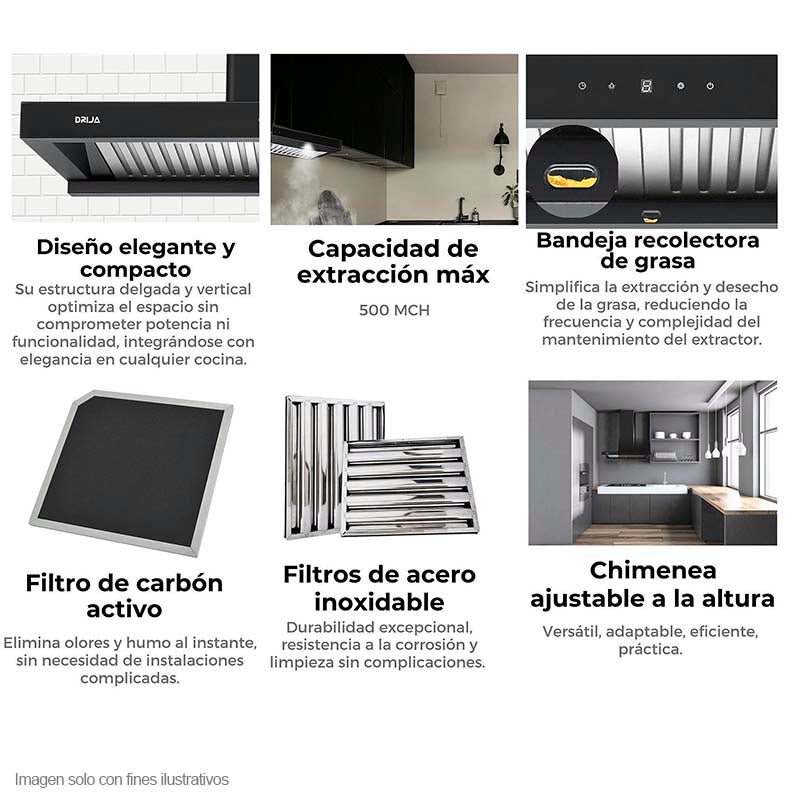 DRIJA

Diseño elegante y compacto

Su estructura delgada y vertical optimiza el espacio sin comprometer potencia ni funcionalidad, integrándose con elegancia en cualquier cocina.

Capacidad de extracción máx

500 MCH

Bandeja recolectora de grasa

Simplifica la extracción y desecho de la grasa, reduciendo la frecuencia y complejidad del mantenimiento del extractor.

Filtro de carbón activo

Elimina olores y humo al instante, sin necesidad de instalaciones complicadas.

Filtros de acero inoxidable

Durabilidad excepcional, resistencia a la corrosión y limpieza sin complicaciones.

Chimenea ajustable a la altura

Versátil, adaptable, eficiente, práctica.

Imagen solo con fines ilustrativos